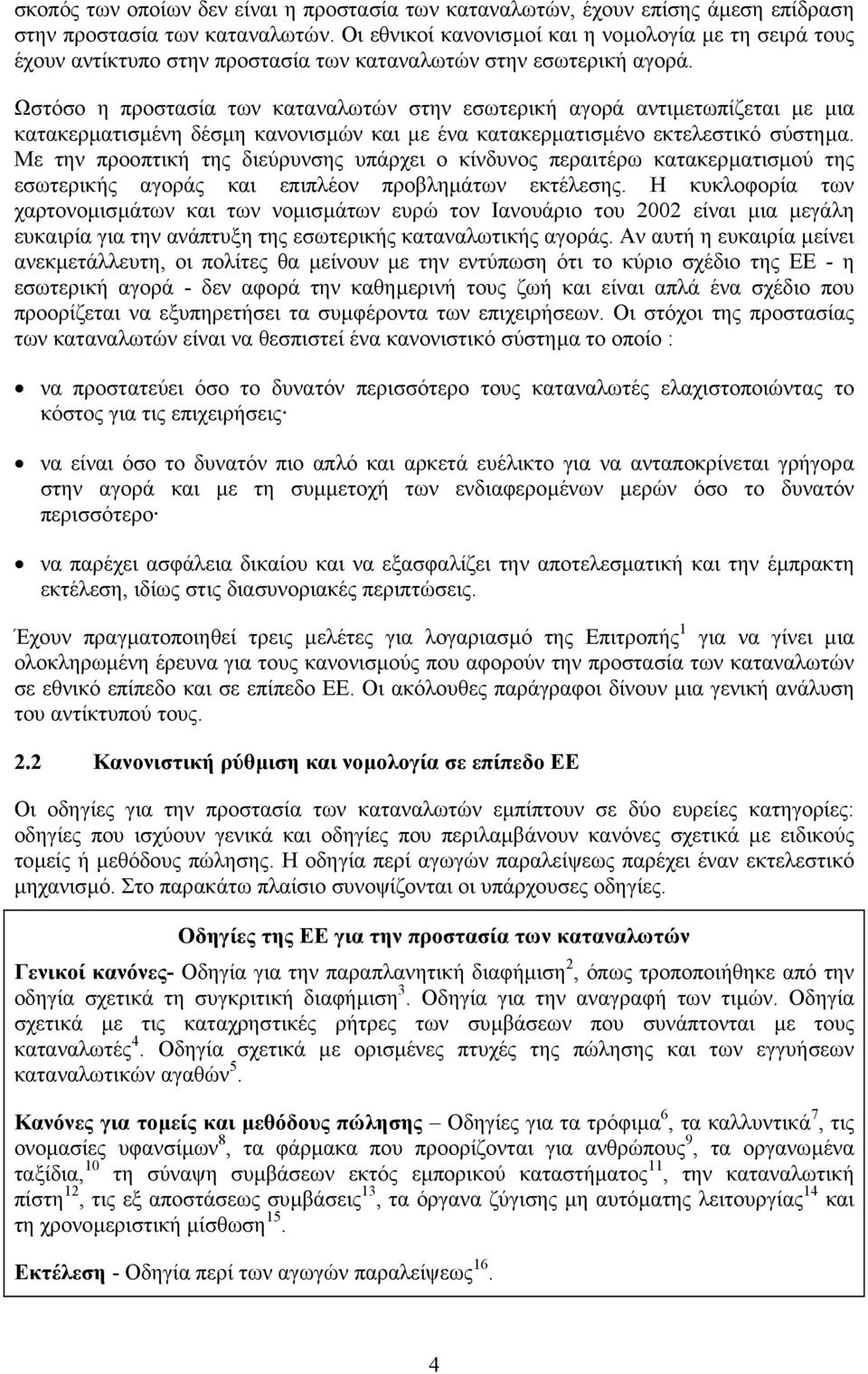 σκοπός των οποίων δεν είναι η προστασία των καταναλωτών, έχουν επίσης άμεση επίδραση στην προστασία των καταναλωτών. Οι εθνικοί κανονισμοί και η νομολογία με τη σειρά τους έχουν αντίκτυπο στην προστασία των καταναλωτών στην εσωτερική αγορά.

Ωστόσο η προστασία των καταναλωτών στην εσωτερική αγορά αντιμετωπίζεται με μια κατακερματισμένη δέσμη κανονισμών και με ένα κατακερματισμένο εκτελεστικό σύστημα. Με την προοπτική της διεύρυνσης υπάρχει ο κίνδυνος περαιτέρω κατακερματισμού της εσωτερικής αγοράς και επιπλέον προβλημάτων εκτέλεσης. Η κυκλοφορία των χαρτονομισμάτων και των νομισμάτων ευρώ τον Ιανουάριο του 2002 είναι μια μεγάλη ευκαιρία για την ανάπτυξη της εσωτερικής καταναλωτικής αγοράς. Αν αυτή η ευκαιρία μείνει ανεκμετάλλευτη, οι πολίτες θα μείνουν με την εντύπωση ότι το κύριο σχέδιο της ΕΕ - η εσωτερική αγορά - δεν αφορά την καθημερινή τους ζωή και είναι απλά ένα σχέδιο που προορίζεται να εξυπηρετήσει τα συμφέροντα των επιχειρήσεων. Οι στόχοι της προστασίας των καταναλωτών είναι να θεσπιστεί ένα κανονιστικό σύστημα το οποίο :

• να προστατεύει όσο το δυνατόν περισσότερο τους καταναλωτές ελαχιστοποιώντας το κόστος για τις επιχειρήσεις·

• να είναι όσο το δυνατόν πιο απλό και αρκετά ευέλικτο για να ανταποκρίνεται γρήγορα στην αγορά και με τη συμμετοχή των ενδιαφερομένων μερών όσο το δυνατόν περισσότερο·

• να παρέχει ασφάλεια δικαίου και να εξασφαλίζει την αποτελεσματική και την έμπρακτη εκτέλεση, ιδίως στις διασυνοριακές περιπτώσεις.

Έχουν πραγματοποιηθεί τρεις μελέτες για λογαριασμό της Επιτροπής$^1$ για να γίνει μια ολοκληρωμένη έρευνα για τους κανονισμούς που αφορούν την προστασία των καταναλωτών σε εθνικό επίπεδο και σε επίπεδο ΕΕ. Οι ακόλουθες παράγραφοι δίνουν μια γενική ανάλυση του αντίκτυπού τους.

2.2 Κανονιστική ρύθμιση και νομολογία σε επίπεδο ΕΕ

Οι οδηγίες για την προστασία των καταναλωτών εμπίπτουν σε δύο ευρείες κατηγορίες: οδηγίες που ισχύουν γενικά και οδηγίες που περιλαμβάνουν κανόνες σχετικά με ειδικούς τομείς ή μεθόδους πώλησης. Η οδηγία περί αγωγών παραλείψεως παρέχει έναν εκτελεστικό μηχανισμό. Στο παρακάτω πλαίσιο συνοψίζονται οι υπάρχουσες οδηγίες.

Οδηγίες της ΕΕ για την προστασία των καταναλωτών

Γενικοί κανόνες- Οδηγία για την παραπλανητική διαφήμιση$^2$, όπως τροποποιήθηκε από την οδηγία σχετικά τη συγκριτική διαφήμιση$^3$. Οδηγία για την αναγραφή των τιμών. Οδηγία σχετικά με τις καταχρηστικές ρήτρες των συμβάσεων που συνάπτονται με τους καταναλωτές$^4$. Οδηγία σχετικά με ορισμένες πτυχές της πώλησης και των εγγυήσεων καταναλωτικών αγαθών$^5$.

Κανόνες για τομείς και μεθόδους πώλησης – Οδηγίες για τα τρόφιμα$^6$, τα καλλυντικά$^7$, τις ονομασίες υφανσίμων$^8$, τα φάρμακα που προορίζονται για ανθρώπους$^9$, τα οργανωμένα ταξίδια,$^{10}$ τη σύναψη συμβάσεων εκτός εμπορικού καταστήματος$^{11}$, την καταναλωτική πίστη$^{12}$, τις εξ αποστάσεως συμβάσεις$^{13}$, τα όργανα ζύγισης μη αυτόματης λειτουργίας$^{14}$ και τη χρονομεριστική μίσθωση$^{15}$.

Εκτέλεση - Οδηγία περί των αγωγών παραλείψεως$^{16}$.

4